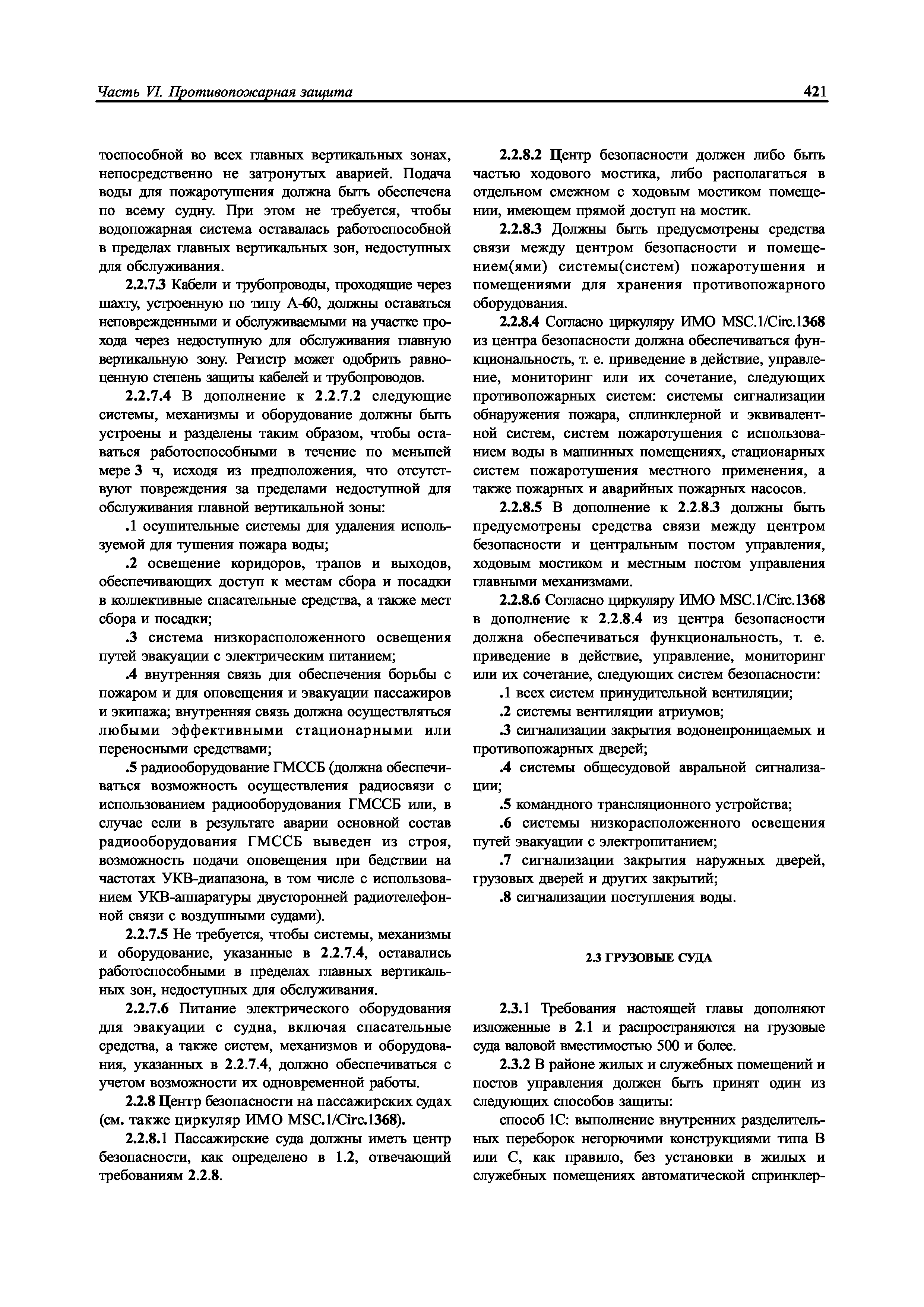 Часть VI. Противопожарная защита

421

тоспособной во всех главных вертикальных зонах, непосредственно не затронутых аварией. Подача воды для пожаротушения должна быть обеспечена по всему судну. При этом не требуется, чтобы водопожарная система оставалась работоспособной в пределах главных вертикальных зон, недоступных для обслуживания.

2.2.7.3 Кабели и трубопроводы, проходящие через шахту, устроенную по типу А-60, должны оставаться неповрежденными и обслуживаемыми на участке прохода через недоступную для обслуживания главную вертикальную зону. Регистр может одобрить равноценную степень защиты кабелей и трубопроводов.

2.2.7.4 В дополнение к 2.2.7.2 следующие системы, механизмы и оборудование должны быть устроены и разделены таким образом, чтобы оставаться работоспособными в течение по меньшей мере 3 ч, исходя из предположения, что отсутствуют повреждения за пределами недоступной для обслуживания главной вертикальной зоны:

.1 осушительные системы для удаления используемой для тушения пожара воды;

.2 освещение коридоров, трапов и выходов, обеспечивающих доступ к местам сбора и посадки в коллективные спасательные средства, а также мест сбора и посадки;

.3 система низкорасположенного освещения путей эвакуации с электрическим питанием;

.4 внутренняя связь для обеспечения борьбы с пожаром и для оповещения и эвакуации пассажиров и экипажа; внутренняя связь должна осуществляться любыми эффективными стационарными или переносными средствами;

.5 радиооборудование ГМССБ (должна обеспечиваться возможность осуществления радиосвязи с использованием радиооборудования ГМССБ или, в случае если в результате аварии основной состав радиооборудования ГМССБ выведен из строя, возможность подачи оповещения при бедствии на частотах УКВ-диапазона, в том числе с использованием УКВ-аппаратуры двусторонней радиотелефонной связи с воздушными судами).

2.2.7.5 Не требуется, чтобы системы, механизмы и оборудование, указанные в 2.2.7.4, оставались работоспособными в пределах главных вертикальных зон, недоступных для обслуживания.

2.2.7.6 Питание электрического оборудования для эвакуации с судна, включая спасательные средства, а также систем, механизмов и оборудования, указанных в 2.2.7.4, должно обеспечиваться с учетом возможности их одновременной работы.

2.2.8 Центр безопасности на пассажирских судах (см. также циркуляр ИМО MSC.1/Circ.1368).

2.2.8.1 Пассажирские суда должны иметь центр безопасности, как определено в 1.2, отвечающий требованиям 2.2.8.

2.2.8.2 Центр безопасности должен либо быть частью ходового мостика, либо располагаться в отдельном смежном с ходовым мостиком помещении, имеющем прямой доступ на мостик.

2.2.8.3 Должны быть предусмотрены средства связи между центром безопасности и помещением(ями) системы(систем) пожаротушения и помещениями для хранения противопожарного оборудования.

2.2.8.4 Согласно циркуляру ИМО MSC.1/Circ.1368 из центра безопасности должна обеспечиваться функциональность, т. е. приведение в действие, управление, мониторинг или их сочетание, следующих противопожарных систем: системы сигнализации обнаружения пожара, сплинклерной и эквивалентной систем, систем пожаротушения с использованием воды в машинных помещениях, стационарных систем пожаротушения местного применения, а также пожарных и аварийных пожарных насосов.

2.2.8.5 В дополнение к 2.2.8.3 должны быть предусмотрены средства связи между центром безопасности и центральным постом управления, ходовым мостиком и местным постом управления главными механизмами.

2.2.8.6 Согласно циркуляру ИМО MSC.1/Circ.1368 в дополнение к 2.2.8.4 из центра безопасности должна обеспечиваться функциональность, т. е. приведение в действие, управление, мониторинг или их сочетание, следующих систем безопасности:

.1 всех систем принудительной вентиляции;

.2 системы вентиляции атриумов;

.3 сигнализации закрытия водонепроницаемых и противопожарных дверей;

.4 системы общесудовой авральной сигнализации;

.5 командного трансляционного устройства;

.6 системы низкорасположенного освещения путей эвакуации с электропитанием;

.7 сигнализации закрытия наружных дверей, грузовых дверей и других закрытий;

.8 сигнализации поступления воды.

2.3 ГРУЗОВЫЕ СУДА

2.3.1 Требования настоящей главы дополняют изложенные в 2.1 и распространяются на грузовые суда валовой вместимостью 500 и более.

2.3.2 В районе жилых и служебных помещений и постов управления должен быть принят один из следующих способов защиты:

способ 1С: выполнение внутренних разделительных переборок негорючими конструкциями типа В или С, как правило, без установки в жилых и служебных помещениях автоматической спринклер-